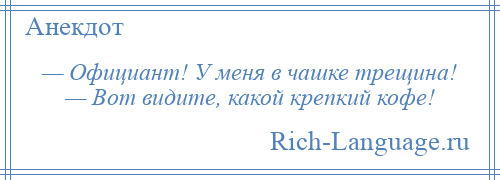 Анекдот

— Официант! У меня в чашке трещина!
— Вот видите, какой крепкий кофе!

Rich-Language.ru